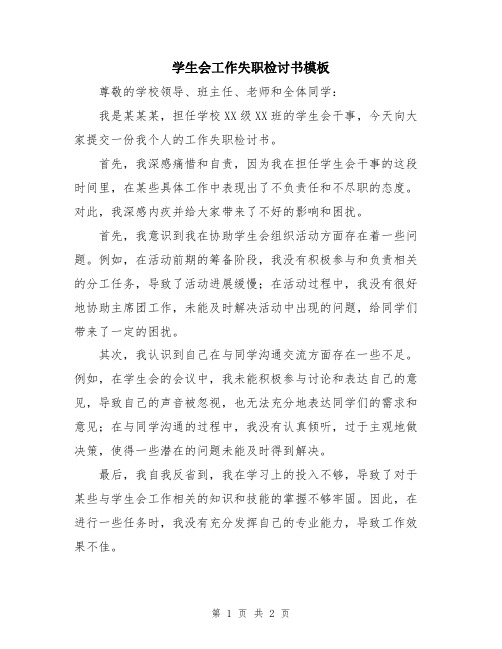 学生会工作失职检讨书模板

尊敬的学校领导、班主任、老师和全体同学：

我是某某某，担任学校XX级XX班的学生会干事，今天向大家提交一份我个人的工作失职检讨书。

首先，我深感痛惜和自责，因为我在担任学生会干事的这段时间里，在某些具体工作中表现出了不负责任和不尽职的态度。对此，我深感内疚并给大家带来了不好的影响和困扰。

首先，我意识到我在协助学生会组织活动方面存在着一些问题。例如，在活动前期的筹备阶段，我没有积极参与和负责相关的分工任务，导致了活动进展缓慢；在活动过程中，我没有很好地协助主席团工作，未能及时解决活动中出现的问题，给同学们带来了一定的困扰。

其次，我认识到自己在与同学沟通交流方面存在一些不足。例如，在学生会的会议中，我未能积极参与讨论和表达自己的意见，导致自己的声音被忽视，也无法充分地表达同学们的需求和意见；在与同学沟通的过程中，我没有认真倾听，过于主观地做决策，使得一些潜在的问题未能及时得到解决。

最后，我自我反省到，我在学习上的投入不够，导致了对于某些与学生会工作相关的知识和技能的掌握不够牢固。因此，在进行一些任务时，我没有充分发挥自己的专业能力，导致工作效果不佳。

第 1 页 共 2 页